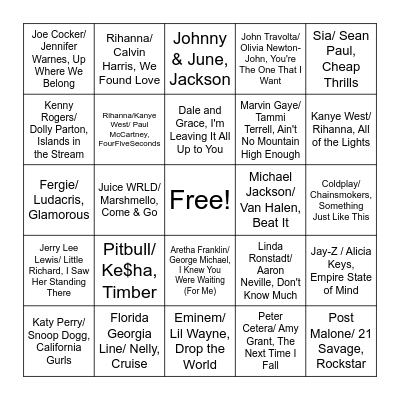 | | | | | |
|---|---|---|---|---|
| Joe Cocker/ Jennifer Warnes, Up Where We Belong | Rihanna/ Calvin Harris, We Found Love | Johnny & June, Jackson | John Travolta/ Olivia Newton-John, You're The One That I Want | Sia/ Sean Paul, Cheap Thrills |
| Kenny Rogers/ Dolly Parton, Islands in the Stream | Rihanna/Kanye West/ Paul McCartney, FourFiveSeconds | Dale and Grace, I'm Leaving It All Up to You | Marvin Gaye/ Tammi Terrell, Ain't No Mountain High Enough | Kanye West/ Rihanna, All of the Lights |
| Fergie/ Ludacris, Glamorous | Juice WRLD/ Marshmello, Come & Go | Free! | Michael Jackson/ Van Halen, Beat It | Coldplay/ Chainsmokers, Something Just Like This |
| Jerry Lee Lewis/ Little Richard, I Saw Her Standing There | Pitbull/ Ke$ha, Timber | Aretha Franklin/ George Michael, I Knew You Were Waiting (For Me) | Linda Ronstadt/ Aaron Neville, Don't Know Much | Jay-Z / Alicia Keys, Empire State of Mind |
| Katy Perry/ Snoop Dogg, California Gurls | Florida Georgia Line/ Nelly, Cruise | Eminem/ Lil Wayne, Drop the World | Peter Cetera/ Amy Grant, The Next Time I Fall | Post Malone/ 21 Savage, Rockstar |